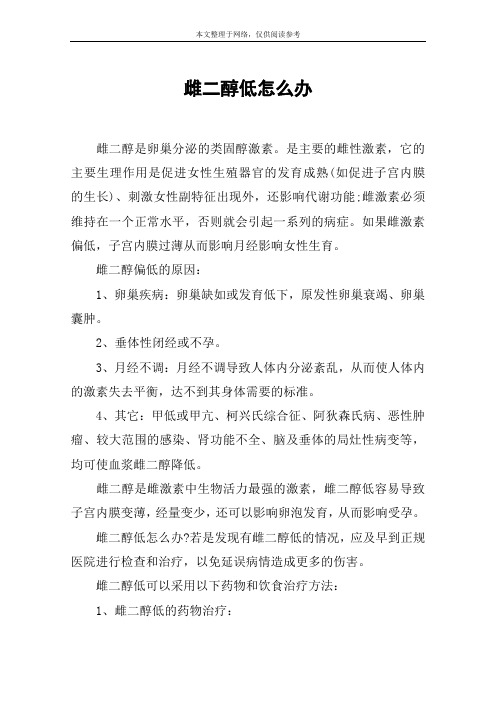 本文整理于网络，仅供阅读参考

雌二醇低怎么办

雌二醇是卵巢分泌的类固醇激素。是主要的雌性激素，它的主要生理作用是促进女性生殖器官的发育成熟(如促进子宫内膜的生长)、刺激女性副特征出现外，还影响代谢功能;雌激素必须维持在一个正常水平，否则就会引起一系列的病症。如果雌激素偏低，子宫内膜过薄从而影响月经影响女性生育。

雌二醇偏低的原因：

1、卵巢疾病：卵巢缺如或发育低下，原发性卵巢衰竭、卵巢囊肿。

2、垂体性闭经或不孕。

3、月经不调：月经不调导致人体内分泌紊乱，从而使人体内的激素失去平衡，达不到其身体需要的标准。

4、其它：甲低或甲亢、柯兴氏综合征、阿狄森氏病、恶性肿瘤、较大范围的感染、肾功能不全、脑及垂体的局灶性病变等，均可使血浆雌二醇降低。

雌二醇是雌激素中生物活力最强的激素，雌二醇低容易导致子宫内膜变薄，经量变少，还可以影响卵泡发育，从而影响受孕。

雌二醇低怎么办?若是发现有雌二醇低的情况，应及早到正规医院进行检查和治疗，以免延误病情造成更多的伤害。

雌二醇低可以采用以下药物和饮食治疗方法：

1、雌二醇低的药物治疗：